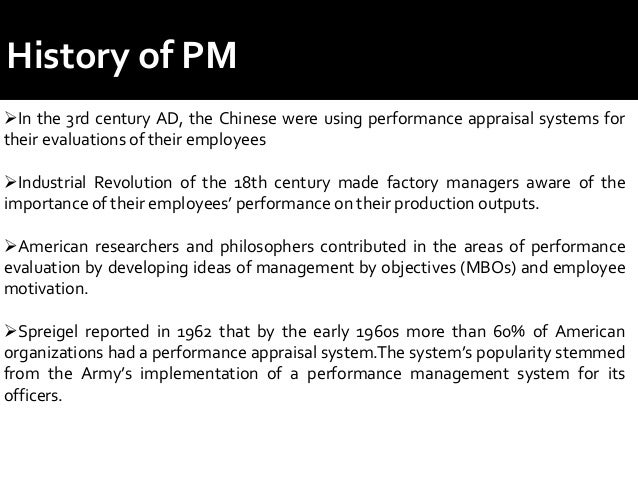 History of PM

➢In the 3rd century AD, the Chinese were using performance appraisal systems for their evaluations of their employees

➢Industrial Revolution of the 18th century made factory managers aware of the importance of their employees' performance on their production outputs.

➢American researchers and philosophers contributed in the areas of performance evaluation by developing ideas of management by objectives (MBOs) and employee motivation.

➢Spreigel reported in 1962 that by the early 1960s more than 60% of American organizations had a performance appraisal system.The system's popularity stemmed from the Army's implementation of a performance management system for its officers.